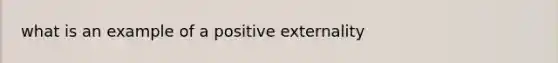 what is an example of a positive externality